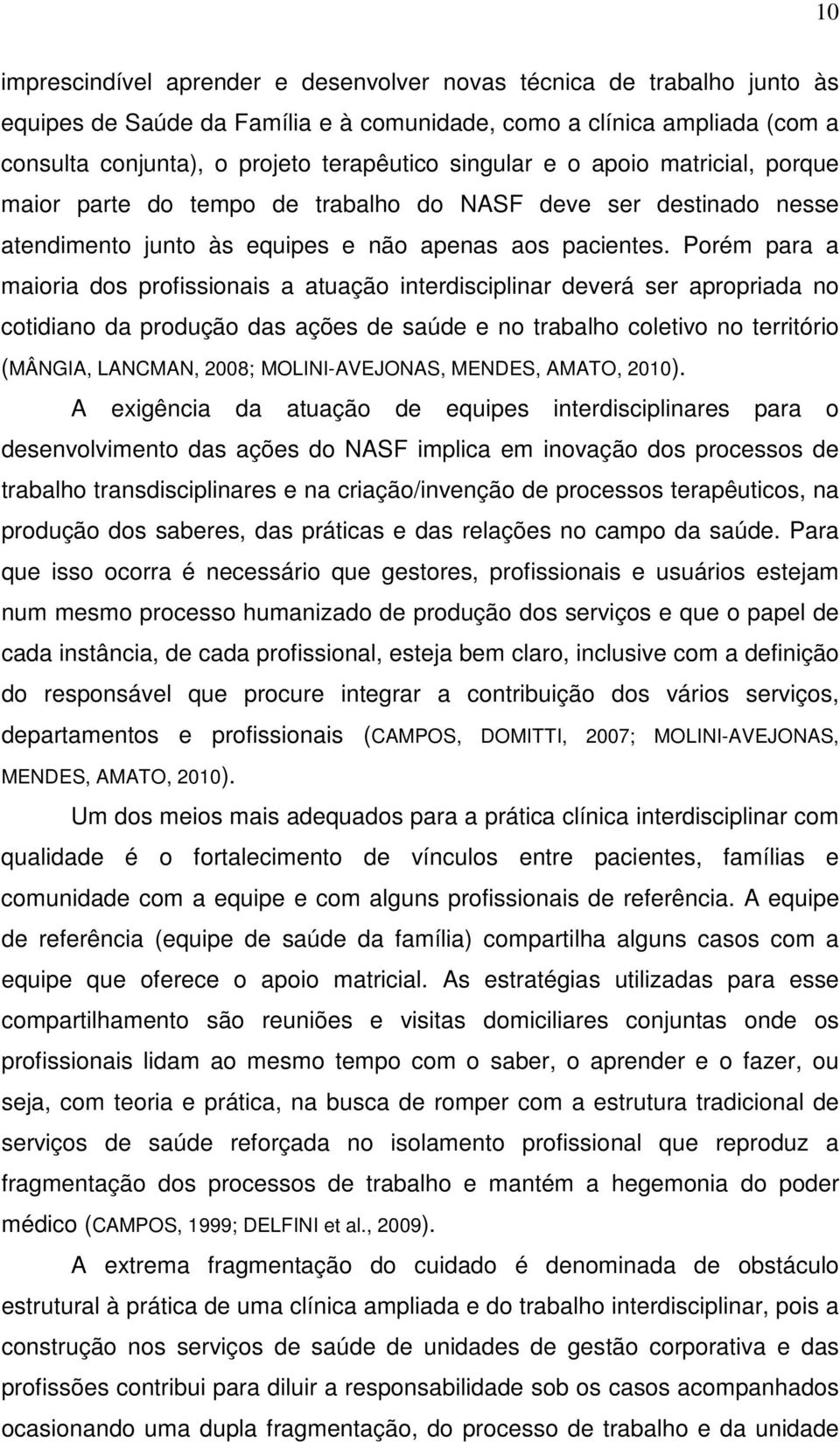 10

imprescindível aprender e desenvolver novas técnica de trabalho junto às equipes de Saúde da Família e à comunidade, como a clínica ampliada (com a consulta conjunta), o projeto terapêutico singular e o apoio matricial, porque maior parte do tempo de trabalho do NASF deve ser destinado nesse atendimento junto às equipes e não apenas aos pacientes. Porém para a maioria dos profissionais a atuação interdisciplinar deverá ser apropriada no cotidiano da produção das ações de saúde e no trabalho coletivo no território (MÂNGIA, LANCMAN, 2008; MOLINI-AVEJONAS, MENDES, AMATO, 2010).

A exigência da atuação de equipes interdisciplinares para o desenvolvimento das ações do NASF implica em inovação dos processos de trabalho transdisciplinares e na criação/invenção de processos terapêuticos, na produção dos saberes, das práticas e das relações no campo da saúde. Para que isso ocorra é necessário que gestores, profissionais e usuários estejam num mesmo processo humanizado de produção dos serviços e que o papel de cada instância, de cada profissional, esteja bem claro, inclusive com a definição do responsável que procure integrar a contribuição dos vários serviços, departamentos e profissionais (CAMPOS, DOMITTI, 2007; MOLINI-AVEJONAS, MENDES, AMATO, 2010).

Um dos meios mais adequados para a prática clínica interdisciplinar com qualidade é o fortalecimento de vínculos entre pacientes, famílias e comunidade com a equipe e com alguns profissionais de referência. A equipe de referência (equipe de saúde da família) compartilha alguns casos com a equipe que oferece o apoio matricial. As estratégias utilizadas para esse compartilhamento são reuniões e visitas domiciliares conjuntas onde os profissionais lidam ao mesmo tempo com o saber, o aprender e o fazer, ou seja, com teoria e prática, na busca de romper com a estrutura tradicional de serviços de saúde reforçada no isolamento profissional que reproduz a fragmentação dos processos de trabalho e mantém a hegemonia do poder médico (CAMPOS, 1999; DELFINI et al., 2009).

A extrema fragmentação do cuidado é denominada de obstáculo estrutural à prática de uma clínica ampliada e do trabalho interdisciplinar, pois a construção nos serviços de saúde de unidades de gestão corporativa e das profissões contribui para diluir a responsabilidade sob os casos acompanhados ocasionando uma dupla fragmentação, do processo de trabalho e da unidade